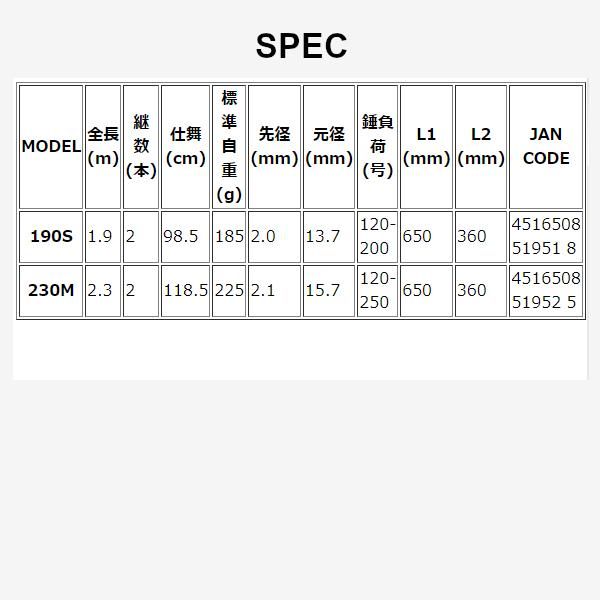 SPEC

| MODEL | 全長(m) | 継数(本) | 仕舞(cm) | 標準自重(g) | 先径(mm) | 元径(mm) | 錘負荷(号) | L1(mm) | L2(mm) | JAN CODE |
|---|---|---|---|---|---|---|---|---|---|---|
| 190S | 1.9 | 2 | 98.5 | 185 | 2.0 | 13.7 | 120-200 | 650 | 360 | 4516508 51951 8 |
| 230M | 2.3 | 2 | 118.5 | 225 | 2.1 | 15.7 | 120-250 | 650 | 360 | 4516508 51952 5 |